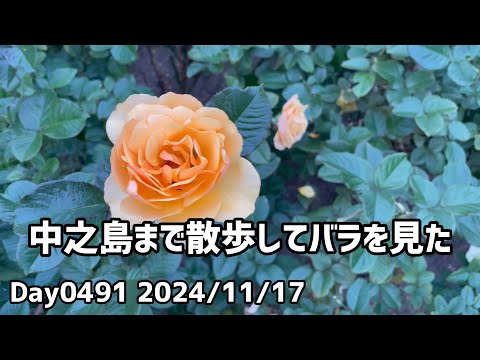 中之島まで散歩してバラを見た

Day0491 2024/11/17